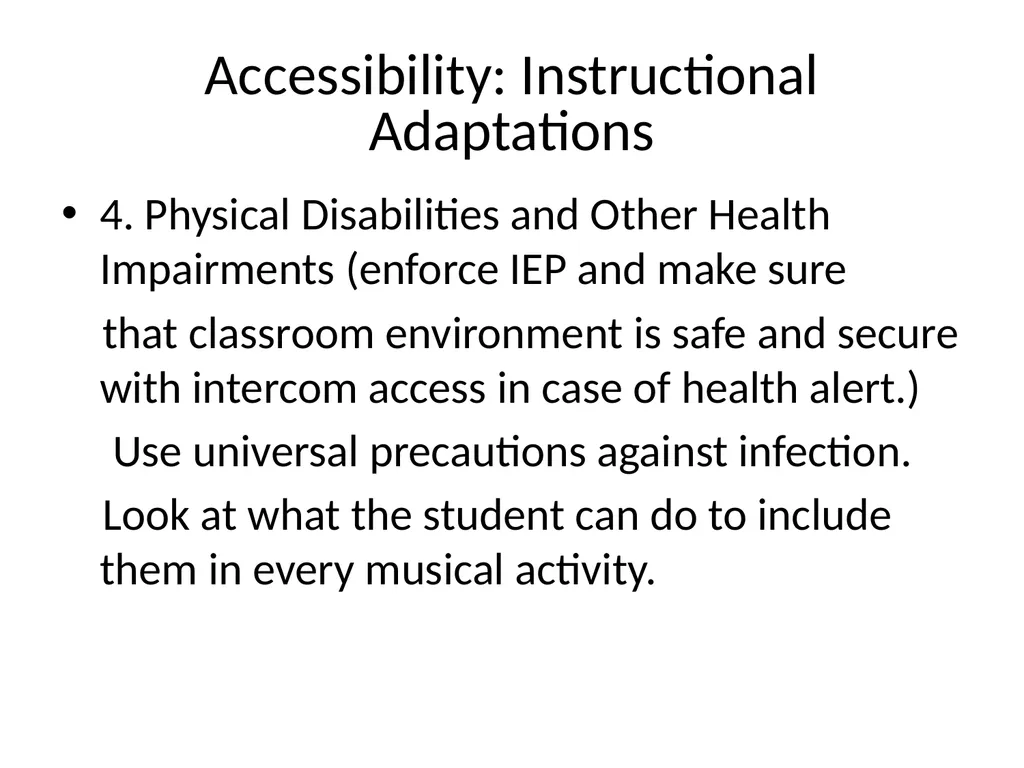 Accessibility: Instructional Adaptations

• 4. Physical Disabilities and Other Health Impairments (enforce IEP and make sure

that classroom environment is safe and secure with intercom access in case of health alert.)

Use universal precautions against infection.

Look at what the student can do to include them in every musical activity.